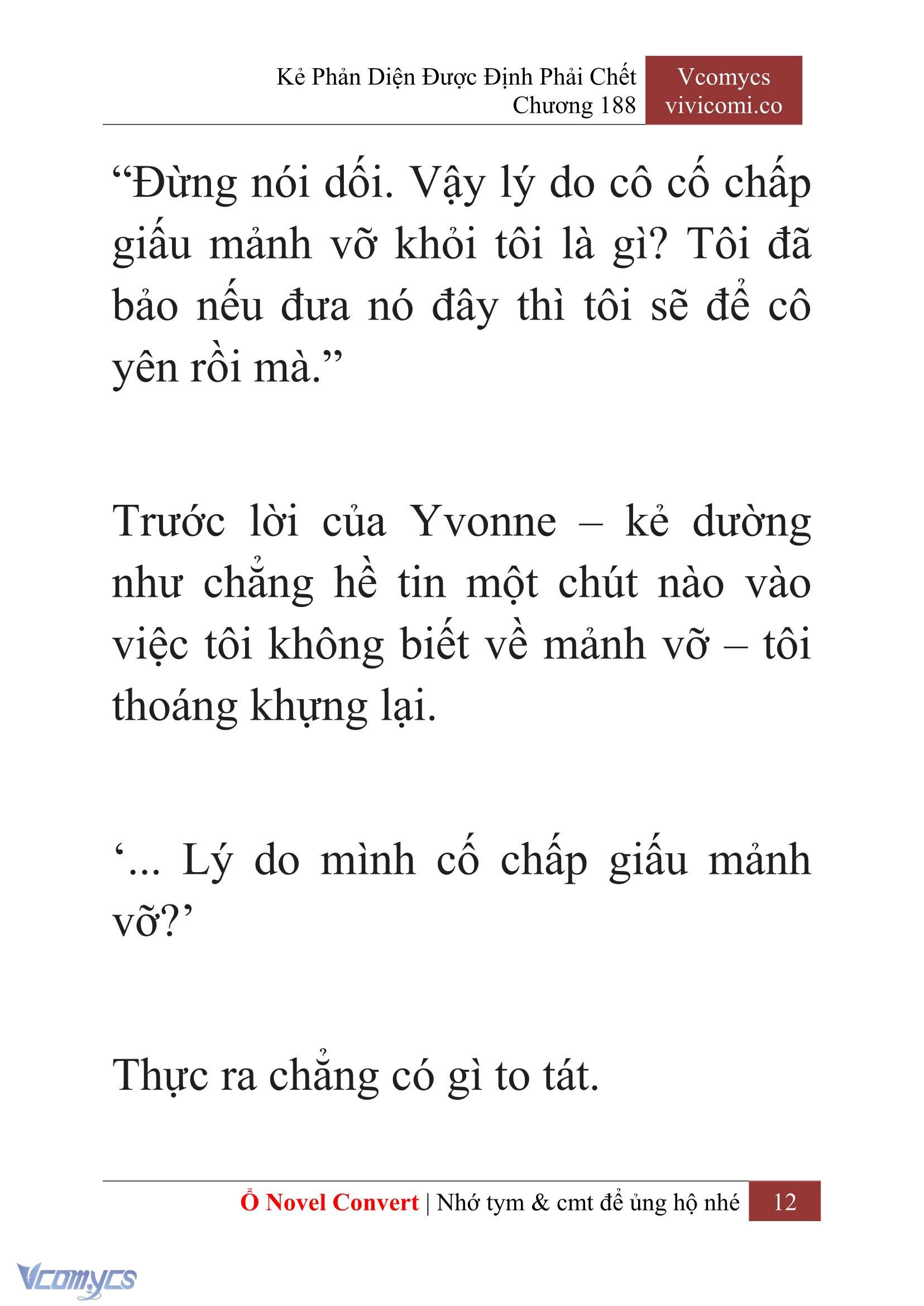 Kẻ Phản Diện Được Định Phải Chết
Chương 188

Vcomycs
vivicomi.co

“Đừng nói dối. Vậy lý do cô cố chấp giấu mảnh vỡ khỏi tôi là gì? Tôi đã bảo nếu đưa nó đây thì tôi sẽ để cô yên rồi mà.”

Trước lời của Yvonne – kẻ dường như chẳng hề tin một chút nào vào việc tôi không biết về mảnh vỡ – tôi thoáng khựng lại.

‘... Lý do mình cố chấp giấu mảnh vỡ?’

Thực ra chẳng có gì to tát.

Ổ Novel Convert | Nhớ tym & cmt để ủng hộ nhé 12

Vcomycs